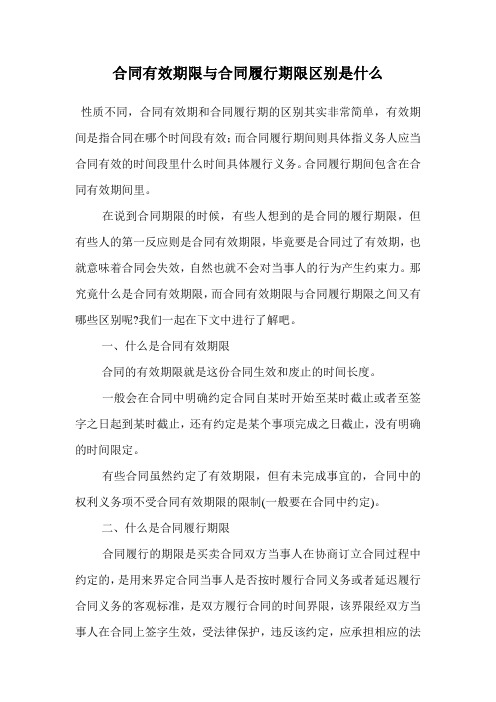 合同有效期限与合同履行期限区别是什么

性质不同，合同有效期和合同履行期的区别其实非常简单，有效期间是指合同在哪个时间段有效；而合同履行期间则具体指义务人应当合同有效的时间段里什么时间具体履行义务。合同履行期间包含在合同有效期间里。

在说到合同期限的时候，有些人想到的是合同的履行期限，但有些人的第一反应则是合同有效期限，毕竟要是合同过了有效期，也就意味着合同会失效，自然也就不会对当事人的行为产生约束力。那究竟什么是合同有效期限，而合同有效期限与合同履行期限之间又有哪些区别呢?我们一起在下文中进行了解吧。

一、什么是合同有效期限

合同的有效期限就是这份合同生效和废止的时间长度。

一般会在合同中明确约定合同自某时开始至某时截止或者至签字之日起到某时截止，还有约定是某个事项完成之日截止，没有明确的时间限定。

有些合同虽然约定了有效期限，但有未完成事宜的，合同中的权利义务项不受合同有效期限的限制(一般要在合同中约定)。

二、什么是合同履行期限

合同履行的期限是买卖合同双方当事人在协商订立合同过程中约定的，是用来界定合同当事人是否按时履行合同义务或者延迟履行合同义务的客观标准，是双方履行合同的时间界限，该界限经双方当事人在合同上签字生效，受法律保护，违反该约定，应承担相应的法